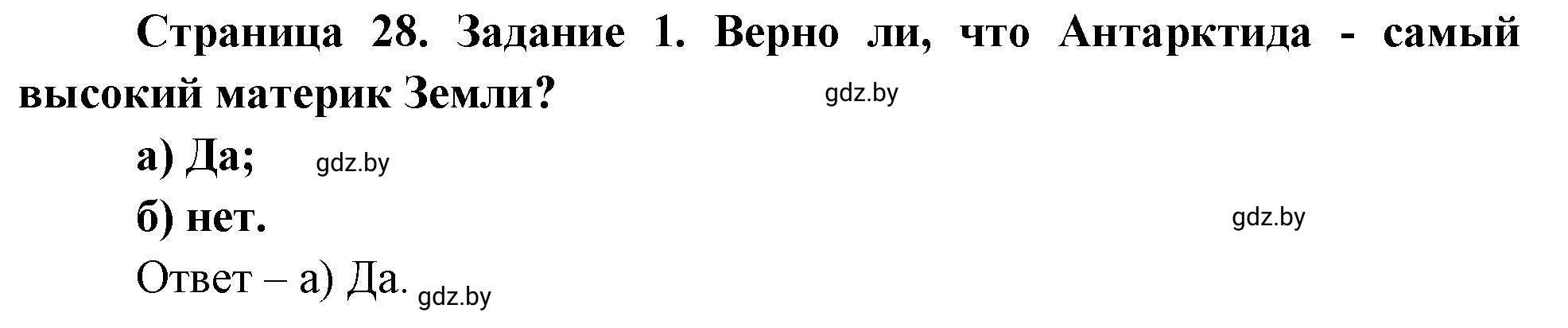 Страница 28. Задание 1. Верно ли, что Антарктида - самый высокий материк Земли? gdz.by

а) Да; gdz.by

б) нет. gdz.by

Ответ – а) Да. gdz.by